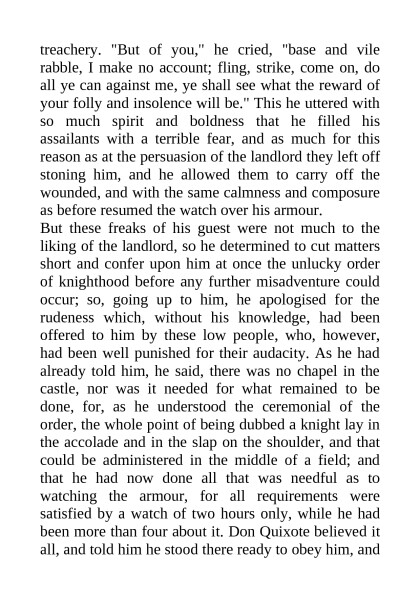 treachery. "But of you," he cried, "base and vile rabble, I make no account; fling, strike, come on, do all ye can against me, ye shall see what the reward of your folly and insolence will be." This he uttered with so much spirit and boldness that he filled his assailants with a terrible fear, and as much for this reason as at the persuasion of the landlord they left off stoning him, and he allowed them to carry off the wounded, and with the same calmness and composure as before resumed the watch over his armour.

But these freaks of his guest were not much to the liking of the landlord, so he determined to cut matters short and confer upon him at once the unlucky order of knighthood before any further misadventure could occur; so, going up to him, he apologised for the rudeness which, without his knowledge, had been offered to him by these low people, who, however, had been well punished for their audacity. As he had already told him, he said, there was no chapel in the castle, nor was it needed for what remained to be done, for, as he understood the ceremonial of the order, the whole point of being dubbed a knight lay in the accolade and in the slap on the shoulder, and that could be administered in the middle of a field; and that he had now done all that was needful as to watching the armour, for all requirements were satisfied by a watch of two hours only, while he had been more than four about it. Don Quixote believed it all, and told him he stood there ready to obey him, and